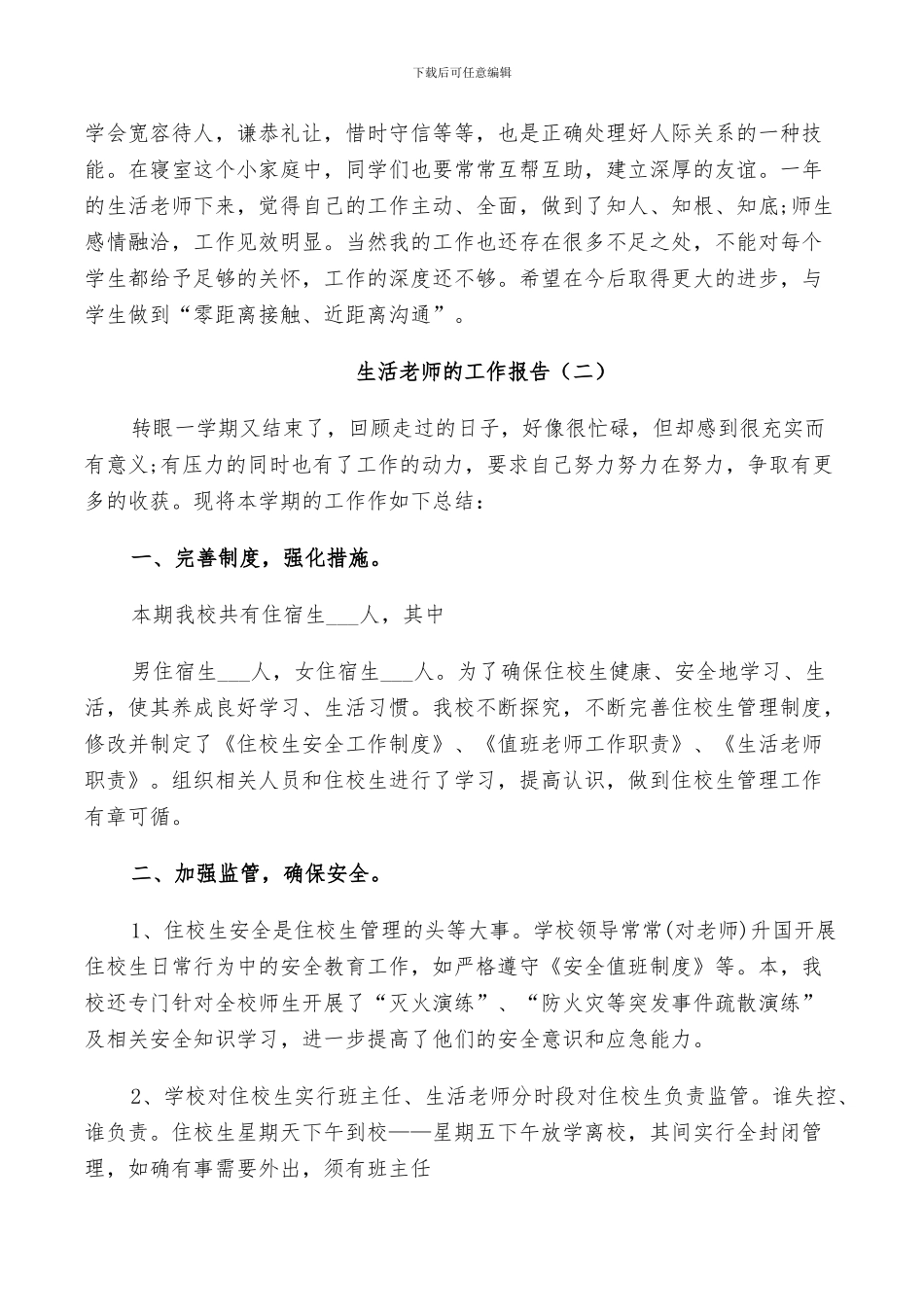 下载后可任意编辑

学会宽容待人，谦恭礼让，惜时守信等等，也是正确处理好人际关系的一种技能。在寝室这个小家庭中，同学们也要常常互帮互助，建立深厚的友谊。一年的生活老师下来，觉得自己的工作主动、全面，做到了知人、知根、知底;师生感情融洽，工作见效明显。当然我的工作也还存在很多不足之处，不能对每个学生都给予足够的关怀，工作的深度还不够。希望在今后取得更大的进步，与学生做到“零距离接触、近距离沟通”。

生活老师的工作报告（二）

转眼一学期又结束了，回顾走过的日子，好像很忙碌，但却感到很充实而有意义;有压力的同时也有了工作的动力，要求自己努力努力在努力，争取有更多的收获。现将本学期的工作作如下总结：

一、完善制度，强化措施。

本期我校共有住宿生___人，其中

男住宿生___人，女住宿生___人。为了确保住校生健康、安全地学习、生活，使其养成良好学习、生活习惯。我校不断探究，不断完善住校生管理制度，修改并制定了《住校生安全工作制度》、《值班老师工作职责》、《生活老师职责》。组织相关人员和住校生进行了学习，提高认识，做到住校生管理工作有章可循。

二、加强监管，确保安全。

1、住校生安全是住校生管理的头等大事。学校领导常常(对老师)升国开展住校生日常行为中的安全教育工作，如严格遵守《安全值班制度》等。本，我校还专门针对全校师生开展了“灭火演练”、“防火灾等突发事件疏散演练”及相关安全知识学习，进一步提高了他们的安全意识和应急能力。

2、学校对住校生实行班主任、生活老师分时段对住校生负责监管。谁失控、谁负责。住校生星期天下午到校——星期五下午放学离校，其间实行全封闭管理，如确有事需要外出，须有班主任